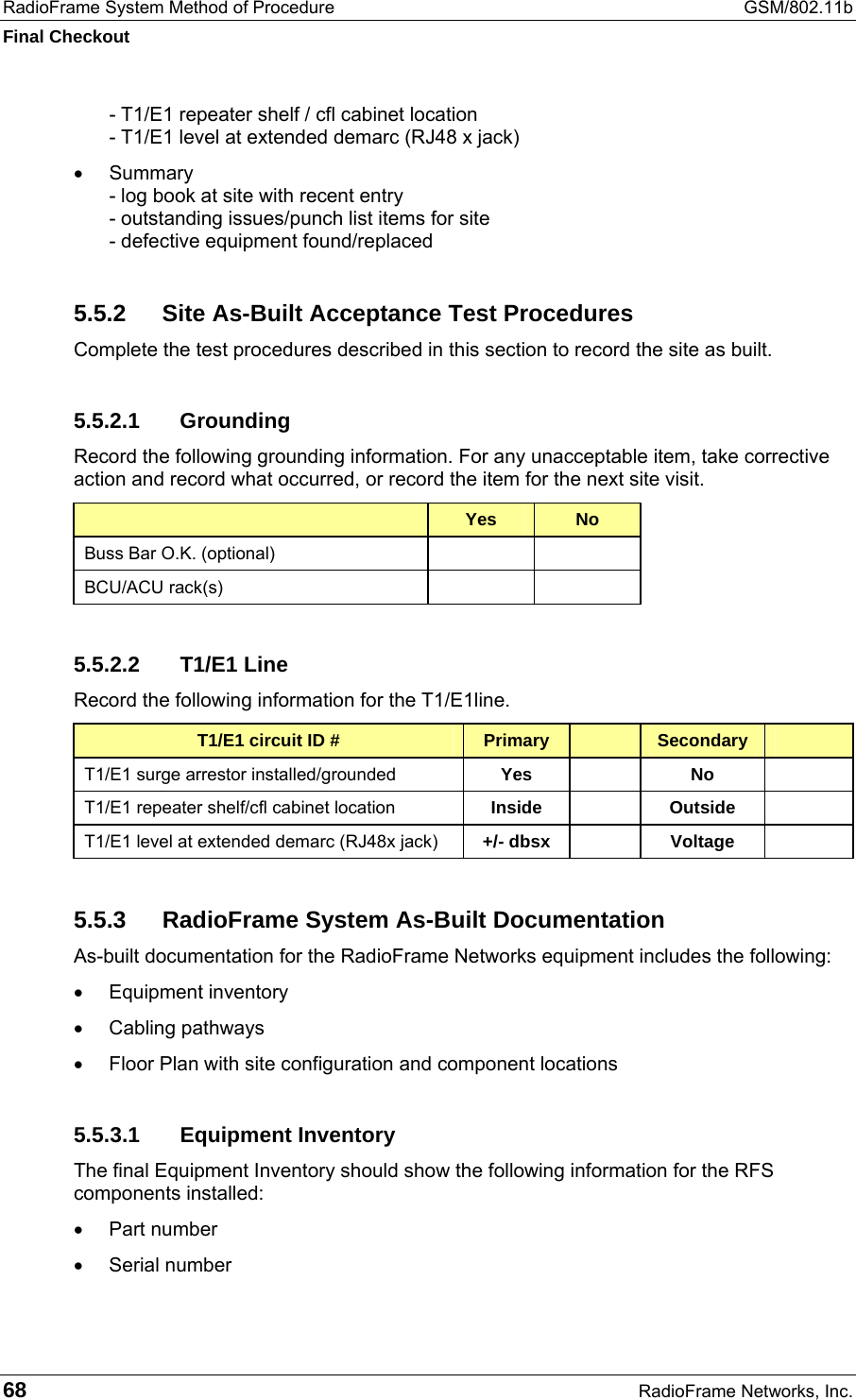 RadioFrame System Method of Procedure GSM/802.11b
Final Checkout

- T1/E1 repeater shelf / cfl cabinet location
- T1/E1 level at extended demarc (RJ48 x jack)

• Summary
- log book at site with recent entry
- outstanding issues/punch list items for site
- defective equipment found/replaced

5.5.2 Site As-Built Acceptance Test Procedures
Complete the test procedures described in this section to record the site as built.

5.5.2.1 Grounding
Record the following grounding information. For any unacceptable item, take corrective action and record what occurred, or record the item for the next site visit.

| | Yes | No |
|---|---|---|
| Buss Bar O.K. (optional) | | |
| BCU/ACU rack(s) | | |

5.5.2.2 T1/E1 Line
Record the following information for the T1/E1line.

| T1/E1 circuit ID # | Primary | | Secondary | |
|---|---|---|---|---|
| T1/E1 surge arrestor installed/grounded | Yes | | No | |
| T1/E1 repeater shelf/cfl cabinet location | Inside | | Outside | |
| T1/E1 level at extended demarc (RJ48x jack) | +/- dbsx | | Voltage | |

5.5.3 RadioFrame System As-Built Documentation
As-built documentation for the RadioFrame Networks equipment includes the following:

• Equipment inventory
• Cabling pathways
• Floor Plan with site configuration and component locations

5.5.3.1 Equipment Inventory
The final Equipment Inventory should show the following information for the RFS components installed:

• Part number
• Serial number

68 RadioFrame Networks, Inc.